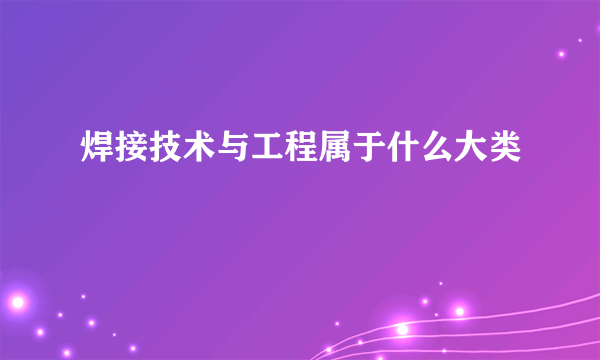 焊接技术与工程属于什么大类